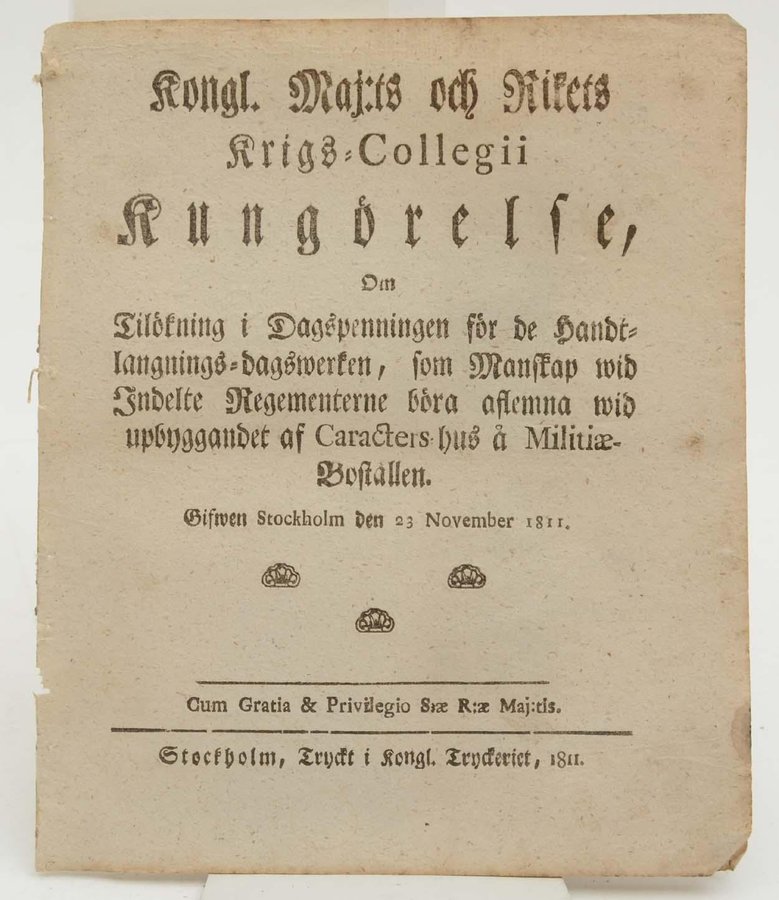 Kongl. Maj:ts och Rikets
Krigs-Collegii
Kungörelse,
Om
Tilökning i Dagspenningen för de Handtlangnings-dagswerken, som Manskap wid Indelte Regementerne böra aflemna wid upbyggandet af Caracters-hus å Militiæ-Boställen.

Gifwen Stockholm den 23 November 1811.

Cum Gratia & Privilegio S:æ R:æ Maj:tis.

Stockholm, Tryckt i Kongl. Tryckeriet, 1811.